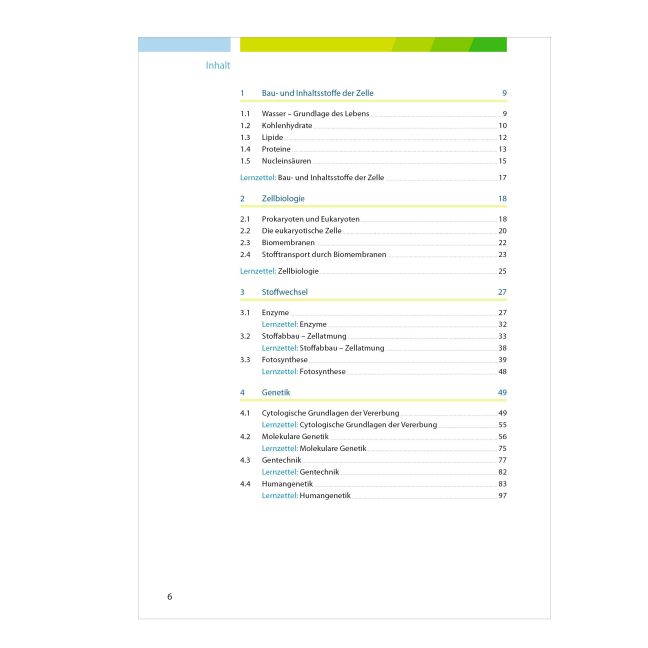 Inhalt

1 Bau- und Inhaltsstoffe der Zelle 9

1.1 Wasser – Grundlage des Lebens 9
1.2 Kohlenhydrate 10
1.3 Lipide 12
1.4 Proteine 13
1.5 Nucleinsäuren 15

Lernzettel: Bau- und Inhaltsstoffe der Zelle 17

2 Zellbiologie 18

2.1 Prokaryoten und Eukaryoten 18
2.2 Die eukaryotische Zelle 20
2.3 Biomembranen 22
2.4 Stofftransport durch Biomembranen 23

Lernzettel: Zellbiologie 25

3 Stoffwechsel 27

3.1 Enzyme 27
Lernzettel: Enzyme 32
3.2 Stoffabbau – Zellatmung 33
Lernzettel: Stoffabbau – Zellatmung 38
3.3 Fotosynthese 39
Lernzettel: Fotosynthese 48

4 Genetik 49

4.1 Cytologische Grundlagen der Vererbung 49
Lernzettel: Cytologische Grundlagen der Vererbung 55
4.2 Molekulare Genetik 56
Lernzettel: Molekulare Genetik 75
4.3 Gentechnik 77
Lernzettel: Gentechnik 82
4.4 Humangenetik 83
Lernzettel: Humangenetik 97

6